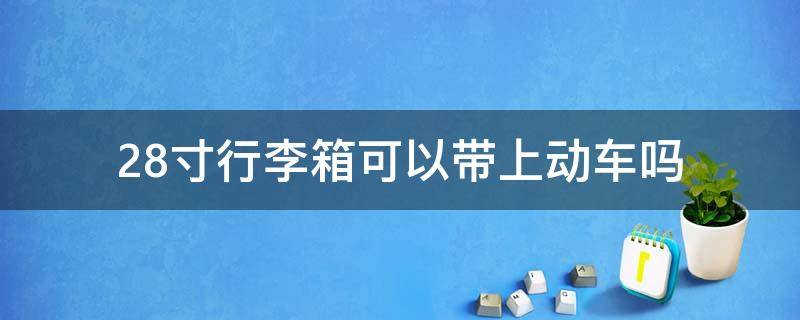 28寸行李箱可以带上动车吗